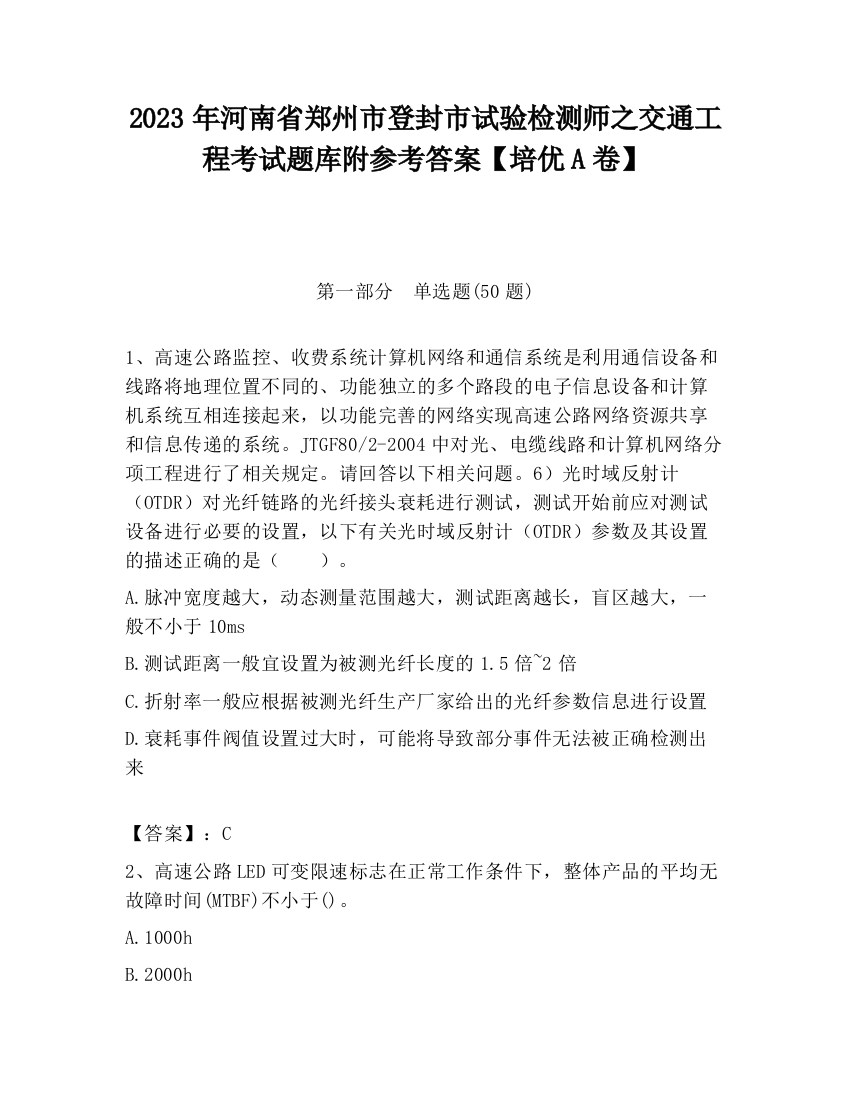 2023 年河南省郑州市登封市试验检测师之交通工程考试题库附参考答案【培优 A 卷】

第一部分　单选题(50 题)

1、高速公路监控、收费系统计算机网络和通信系统是利用通信设备和线路将地理位置不同的、功能独立的多个路段的电子信息设备和计算机系统互相连接起来，以功能完善的网络实现高速公路网络资源共享和信息传递的系统。JTGF80/2-2004 中对光、电缆线路和计算机网络分项工程进行了相关规定。请回答以下相关问题。6）光时域反射计（OTDR）对光纤链路的光纤接头衰耗进行测试，测试开始前应对测试设备进行必要的设置，以下有关光时域反射计（OTDR）参数及其设置的描述正确的是（　　）。

A.脉冲宽度越大，动态测量范围越大，测试距离越长，盲区越大，一般不小于 10ms

B.测试距离一般宜设置为被测光纤长度的 1.5 倍~2 倍

C.折射率一般应根据被测光纤生产厂家给出的光纤参数信息进行设置

D.衰耗事件阀值设置过大时，可能将导致部分事件无法被正确检测出来

【答案】：C

2、高速公路 LED 可变限速标志在正常工作条件下，整体产品的平均无故障时间(MTBF)不小于()。

A.1000h

B.2000h